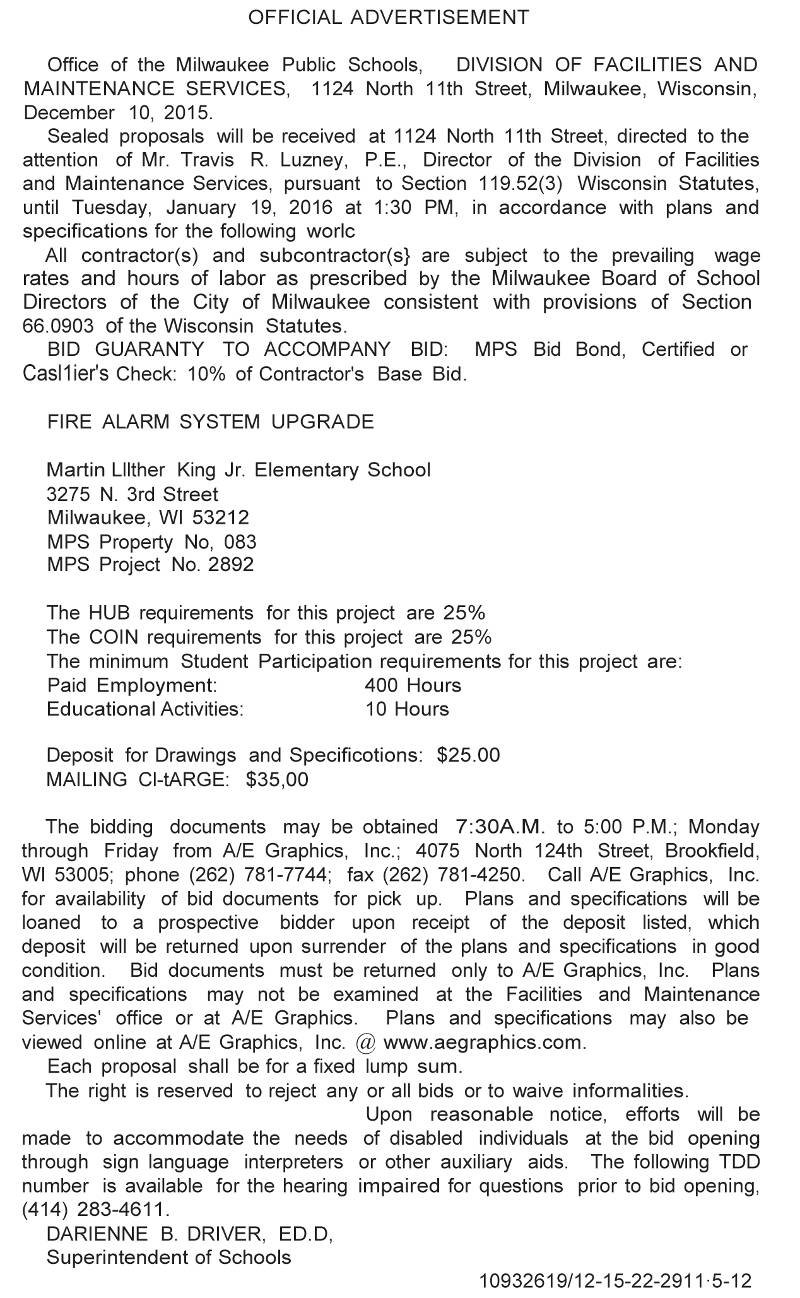 OFFICIAL ADVERTISEMENT

Office of the Milwaukee Public Schools, DIVISION OF FACILITIES AND MAINTENANCE SERVICES, 1124 North 11th Street, Milwaukee, Wisconsin, December 10, 2015.

Sealed proposals will be received at 1124 North 11th Street, directed to the attention of Mr. Travis R. Luzney, P.E., Director of the Division of Facilities and Maintenance Services, pursuant to Section 119.52(3) Wisconsin Statutes, until Tuesday, January 19, 2016 at 1:30 PM, in accordance with plans and specifications for the following worlc

All contractor(s) and subcontractor(s} are subject to the prevailing wage rates and hours of labor as prescribed by the Milwaukee Board of School Directors of the City of Milwaukee consistent with provisions of Section 66.0903 of the Wisconsin Statutes.

BID GUARANTY TO ACCOMPANY BID: MPS Bid Bond, Certified or Casl1ier's Check: 10% of Contractor's Base Bid.

FIRE ALARM SYSTEM UPGRADE

Martin Lllther King Jr. Elementary School
3275 N. 3rd Street
Milwaukee, WI 53212
MPS Property No, 083
MPS Project No. 2892

The HUB requirements for this project are 25%
The COIN requirements for this project are 25%
The minimum Student Participation requirements for this project are:
Paid Employment: 400 Hours
Educational Activities: 10 Hours

Deposit for Drawings and Specificotions: $25.00
MAILING Cl-tARGE: $35,00

The bidding documents may be obtained 7:30A.M. to 5:00 P.M.; Monday through Friday from A/E Graphics, Inc.; 4075 North 124th Street, Brookfield, WI 53005; phone (262) 781-7744; fax (262) 781-4250. Call A/E Graphics, Inc. for availability of bid documents for pick up. Plans and specifications will be loaned to a prospective bidder upon receipt of the deposit listed, which deposit will be returned upon surrender of the plans and specifications in good condition. Bid documents must be returned only to A/E Graphics, Inc. Plans and specifications may not be examined at the Facilities and Maintenance Services' office or at A/E Graphics. Plans and specifications may also be viewed online at A/E Graphics, Inc. @ www.aegraphics.com.

Each proposal shall be for a fixed lump sum.

The right is reserved to reject any or all bids or to waive informalities.

Upon reasonable notice, efforts will be made to accommodate the needs of disabled individuals at the bid opening through sign language interpreters or other auxiliary aids. The following TDD number is available for the hearing impaired for questions prior to bid opening, (414) 283-4611.

DARIENNE B. DRIVER, ED.D,
Superintendent of Schools

10932619/12-15-22-2911·5-12